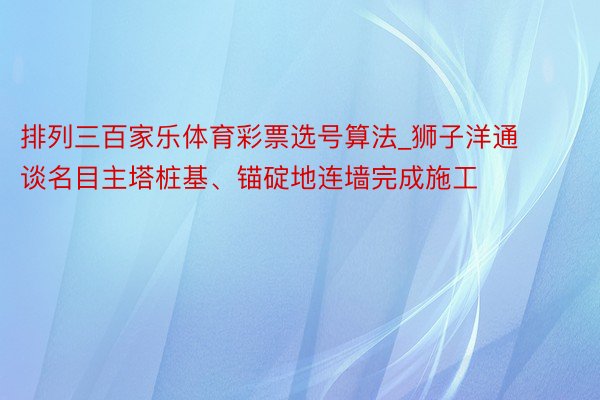 排列三百家乐体育彩票选号算法_狮子洋通谈名目主塔桩基、锚碇地连墙完成施工